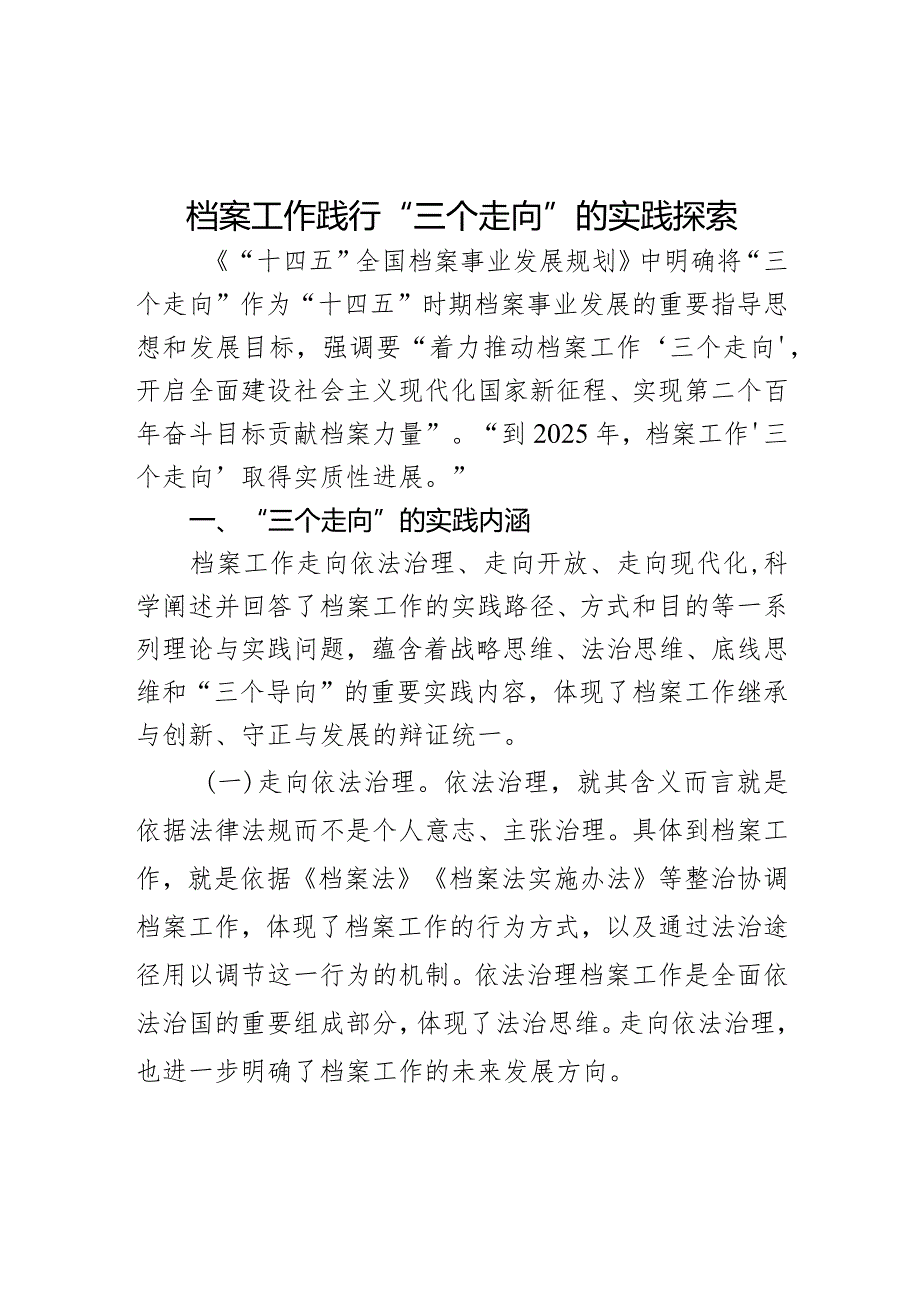 档案工作践行“三个走向”的实践探索

《“十四五”全国档案事业发展规划》中明确将“三个走向”作为“十四五”时期档案事业发展的重要指导思想和发展目标，强调要“着力推动档案工作‘三个走向'，开启全面建设社会主义现代化国家新征程、实现第二个百年奋斗目标贡献档案力量”。“到2025年，档案工作'三个走向’取得实质性进展。”

一、“三个走向”的实践内涵

档案工作走向依法治理、走向开放、走向现代化,科学阐述并回答了档案工作的实践路径、方式和目的等一系列理论与实践问题，蕴含着战略思维、法治思维、底线思维和“三个导向”的重要实践内容，体现了档案工作继承与创新、守正与发展的辩证统一。

(一)走向依法治理。依法治理，就其含义而言就是依据法律法规而不是个人意志、主张治理。具体到档案工作，就是依据《档案法》《档案法实施办法》等整治协调档案工作，体现了档案工作的行为方式，以及通过法治途径用以调节这一行为的机制。依法治理档案工作是全面依法治国的重要组成部分，体现了法治思维。走向依法治理，也进一步明确了档案工作的未来发展方向。